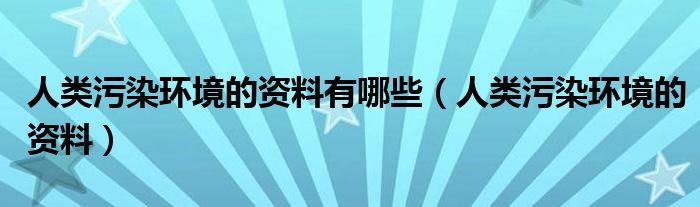 人类污染环境的资料有哪些（人类污染环境的资料）